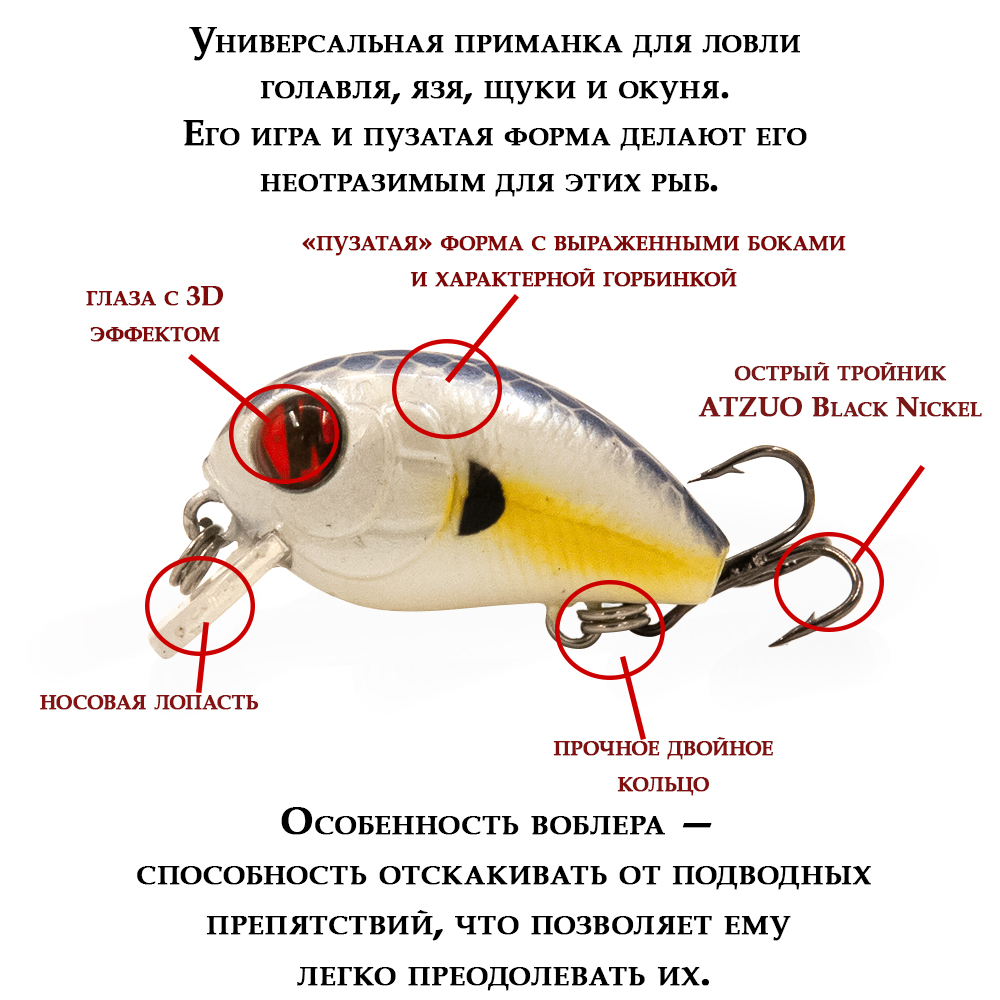 Универсальная приманка для ловли голавля, язя, щуки и окуня. Его игра и пузатая форма делают его неотразимым для этих рыб.

«пузатая» форма с выраженными боками и характерной горбинкой

глаза с 3D эффектом

острый тройник ATZUO Black Nickel

носовая лопасть

прочное двойное кольцо

Особенность воблера — способность отскакивать от подводных препятствий, что позволяет ему легко преодолевать их.